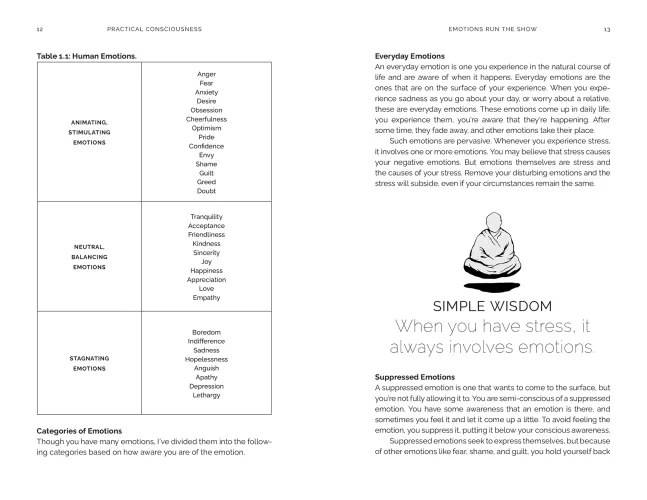 12 PRACTICAL CONSCIOUSNESS

Table 1.1: Human Emotions.

| ANIMATING, STIMULATING EMOTIONS | Anger Fear Anxiety Desire Obsession Cheerfulness Optimism Pride Confidence Envy Shame Guilt Greed Doubt |
|---|---|
| NEUTRAL, BALANCING EMOTIONS | Tranquility Acceptance Friendliness Kindness Sincerity Joy Happiness Appreciation Love Empathy |
| STAGNATING EMOTIONS | Boredom Indifference Sadness Hopelessness Anguish Apathy Depression Lethargy |

Categories of Emotions

Though you have many emotions, I've divided them into the following categories based on how aware you are of the emotion.

EMOTIONS RUN THE SHOW 13

Everyday Emotions

An everyday emotion is one you experience in the natural course of life and are aware of when it happens. Everyday emotions are the ones that are on the surface of your experience. When you experience sadness as you go about your day, or worry about a relative, these are everyday emotions. These emotions come up in daily life; you experience them, you're aware that they're happening. After some time, they fade away, and other emotions take their place.

Such emotions are pervasive. Whenever you experience stress, it involves one or more emotions. You may believe that stress causes your negative emotions. But emotions themselves are stress and the causes of your stress. Remove your disturbing emotions and the stress will subside, even if your circumstances remain the same.

SIMPLE WISDOM

When you have stress, it always involves emotions.

Suppressed Emotions

A suppressed emotion is one that wants to come to the surface, but you're not fully allowing it to. You are semi-conscious of a suppressed emotion. You have some awareness that an emotion is there, and sometimes you feel it and let it come up a little. To avoid feeling the emotion, you suppress it, putting it below your conscious awareness.

Suppressed emotions seek to express themselves, but because of other emotions like fear, shame, and guilt, you hold yourself back